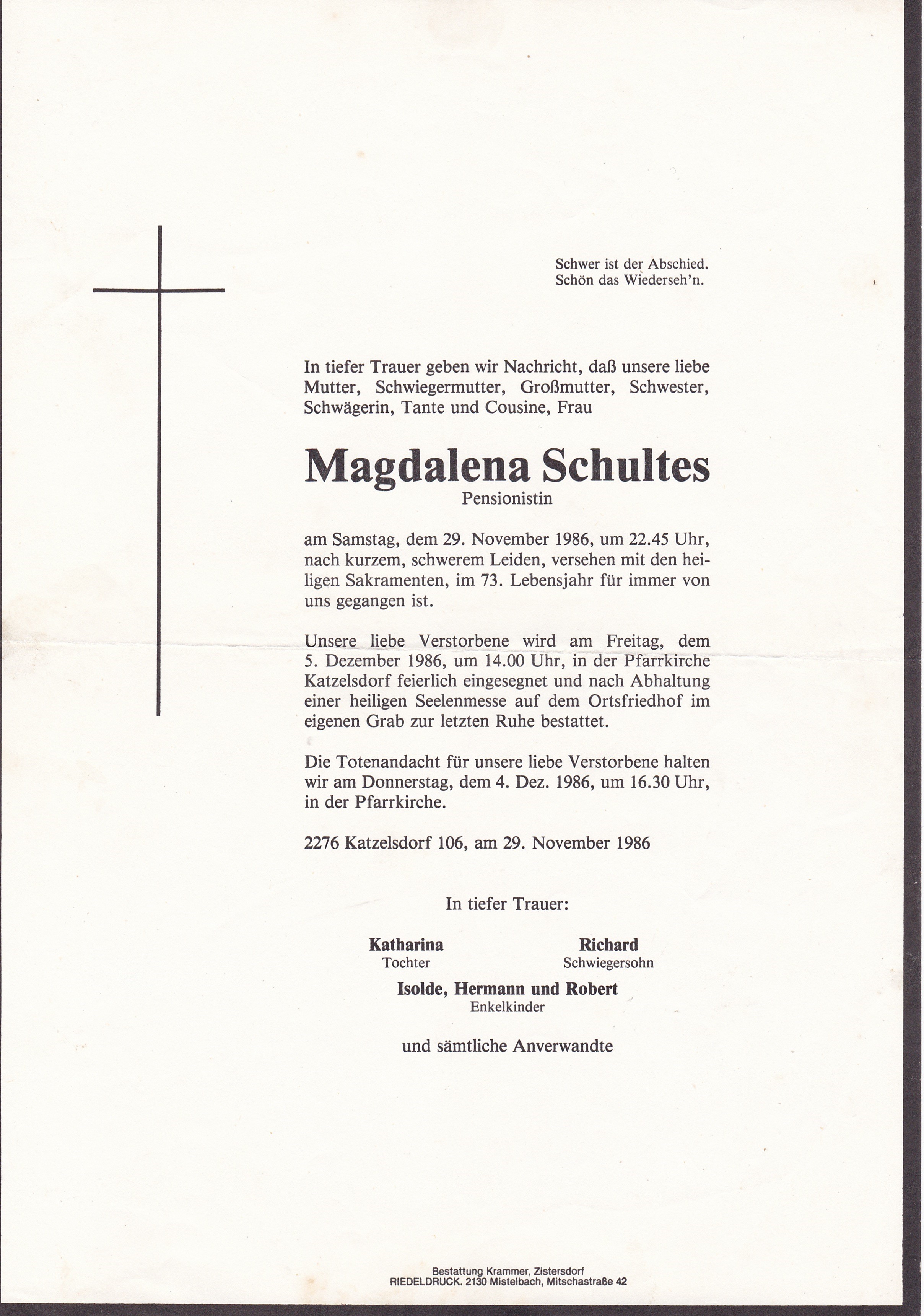 Schwer ist der Abschied.
Schön das Wiederseh'n.

In tiefer Trauer geben wir Nachricht, daß unsere liebe Mutter, Schwiegermutter, Großmutter, Schwester, Schwägerin, Tante und Cousine, Frau

Magdalena Schultes
Pensionistin

am Samstag, dem 29. November 1986, um 22.45 Uhr, nach kurzem, schwerem Leiden, versehen mit den heiligen Sakramenten, im 73. Lebensjahr für immer von uns gegangen ist.

Unsere liebe Verstorbene wird am Freitag, dem 5. Dezember 1986, um 14.00 Uhr, in der Pfarrkirche Katzelsdorf feierlich eingesegnet und nach Abhaltung einer heiligen Seelenmesse auf dem Ortsfriedhof im eigenen Grab zur letzten Ruhe bestattet.

Die Totenandacht für unsere liebe Verstorbene halten wir am Donnerstag, dem 4. Dez. 1986, um 16.30 Uhr, in der Pfarrkirche.

2276 Katzelsdorf 106, am 29. November 1986

In tiefer Trauer:

Katharina
Tochter

Richard
Schwiegersohn

Isolde, Hermann und Robert
Enkelkinder

und sämtliche Anverwandte

Bestattung Krammer, Zistersdorf
RIEDELDRUCK. 2130 Mistelbach, Mitschastraße 42